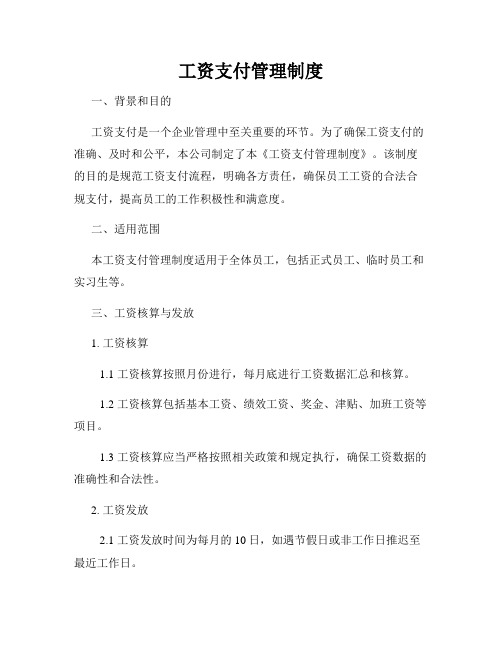 工资支付管理制度

一、背景和目的

工资支付是一个企业管理中至关重要的环节。为了确保工资支付的准确、及时和公平，本公司制定了本《工资支付管理制度》。该制度的目的是规范工资支付流程，明确各方责任，确保员工工资的合法合规支付，提高员工的工作积极性和满意度。

二、适用范围

本工资支付管理制度适用于全体员工，包括正式员工、临时员工和实习生等。

三、工资核算与发放

1. 工资核算

1.1 工资核算按照月份进行，每月底进行工资数据汇总和核算。

1.2 工资核算包括基本工资、绩效工资、奖金、津贴、加班工资等项目。

1.3 工资核算应当严格按照相关政策和规定执行，确保工资数据的准确性和合法性。

2. 工资发放

2.1 工资发放时间为每月的 10 日，如遇节假日或非工作日推迟至最近工作日。